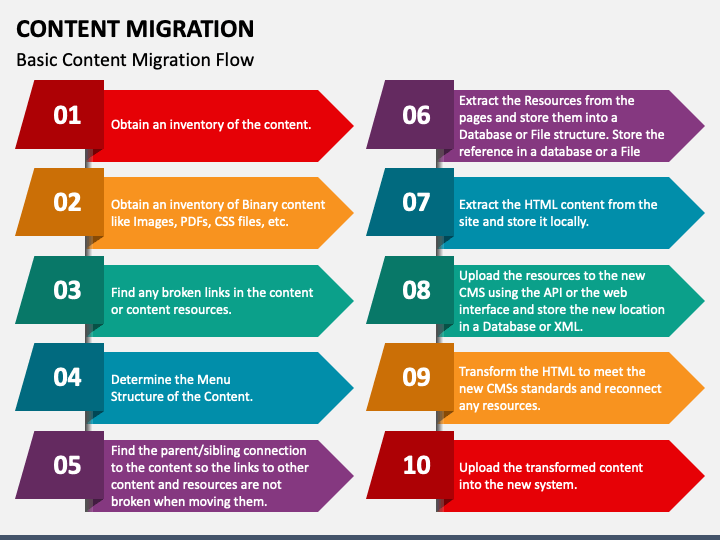 CONTENT MIGRATION

Basic Content Migration Flow

01 Obtain an inventory of the content.

02 Obtain an inventory of Binary content like Images, PDFs, CSS files, etc.

03 Find any broken links in the content or content resources.

04 Determine the Menu Structure of the Content.

05 Find the parent/sibling connection to the content so the links to other content and resources are not broken when moving them.

06 Extract the Resources from the pages and store them into a Database or File structure. Store the reference in a database or a File

07 Extract the HTML content from the site and store it locally.

08 Upload the resources to the new CMS using the API or the web interface and store the new location in a Database or XML.

09 Transform the HTML to meet the new CMSs standards and reconnect any resources.

10 Upload the transformed content into the new system.